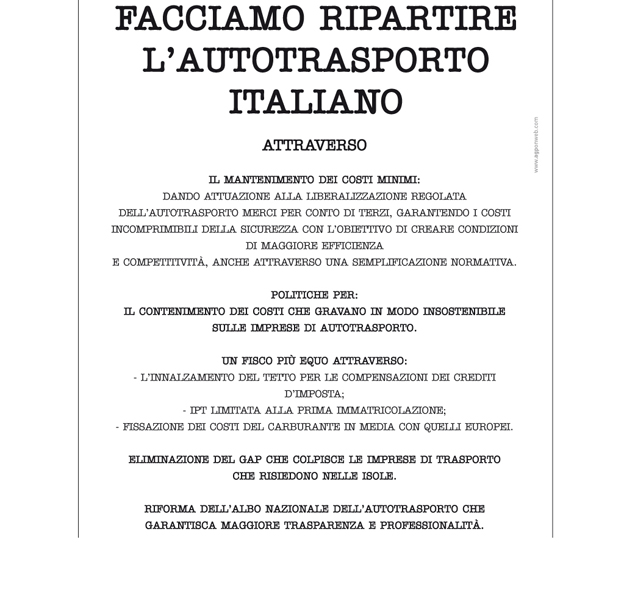 FACCIAMO RIPARTIRE L'AUTOTRASPORTO ITALIANO

ATTRAVERSO

IL MANTENIMENTO DEI COSTI MINIMI:
DANDO ATTUAZIONE ALLA LIBERALIZZAZIONE REGOLATA DELL'AUTOTRASPORTO MERCI PER CONTO DI TERZI, GARANTENDO I COSTI INCOMPRIMIBILI DELLA SICUREZZA CON L'OBIETTIVO DI CREARE CONDIZIONI DI MAGGIORE EFFICIENZA
E COMPETITIVITÀ, ANCHE ATTRAVERSO UNA SEMPLIFICAZIONE NORMATIVA.

POLITICHE PER:
IL CONTENIMENTO DEI COSTI CHE GRAVANO IN MODO INSOSTENIBILE SULLE IMPRESE DI AUTOTRASPORTO.

UN FISCO PIÙ EQUO ATTRAVERSO:
- L'INNALZAMENTO DEL TETTO PER LE COMPENSAZIONI DEI CREDITI D'IMPOSTA;
- IPT LIMITATA ALLA PRIMA IMMATRICOLAZIONE;
- FISSAZIONE DEI COSTI DEL CARBURANTE IN MEDIA CON QUELLI EUROPEI.

ELIMINAZIONE DEL GAP CHE COLPISCE LE IMPRESE DI TRASPORTO CHE RISIEDONO NELLE ISOLE.

RIFORMA DELL'ALBO NAZIONALE DELL'AUTOTRASPORTO CHE GARANTISCA MAGGIORE TRASPARENZA E PROFESSIONALITÀ.

www.agponweb.com